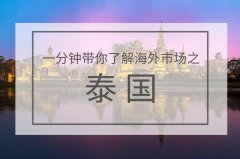 一分钟带你了解海外市场之

泰国